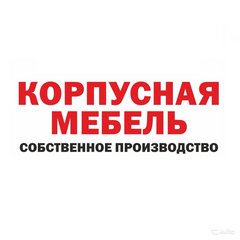 КОРПУСНАЯ
МЕБЕЛЬ
СОБСТВЕННОЕ ПРОИЗВОДСТВО